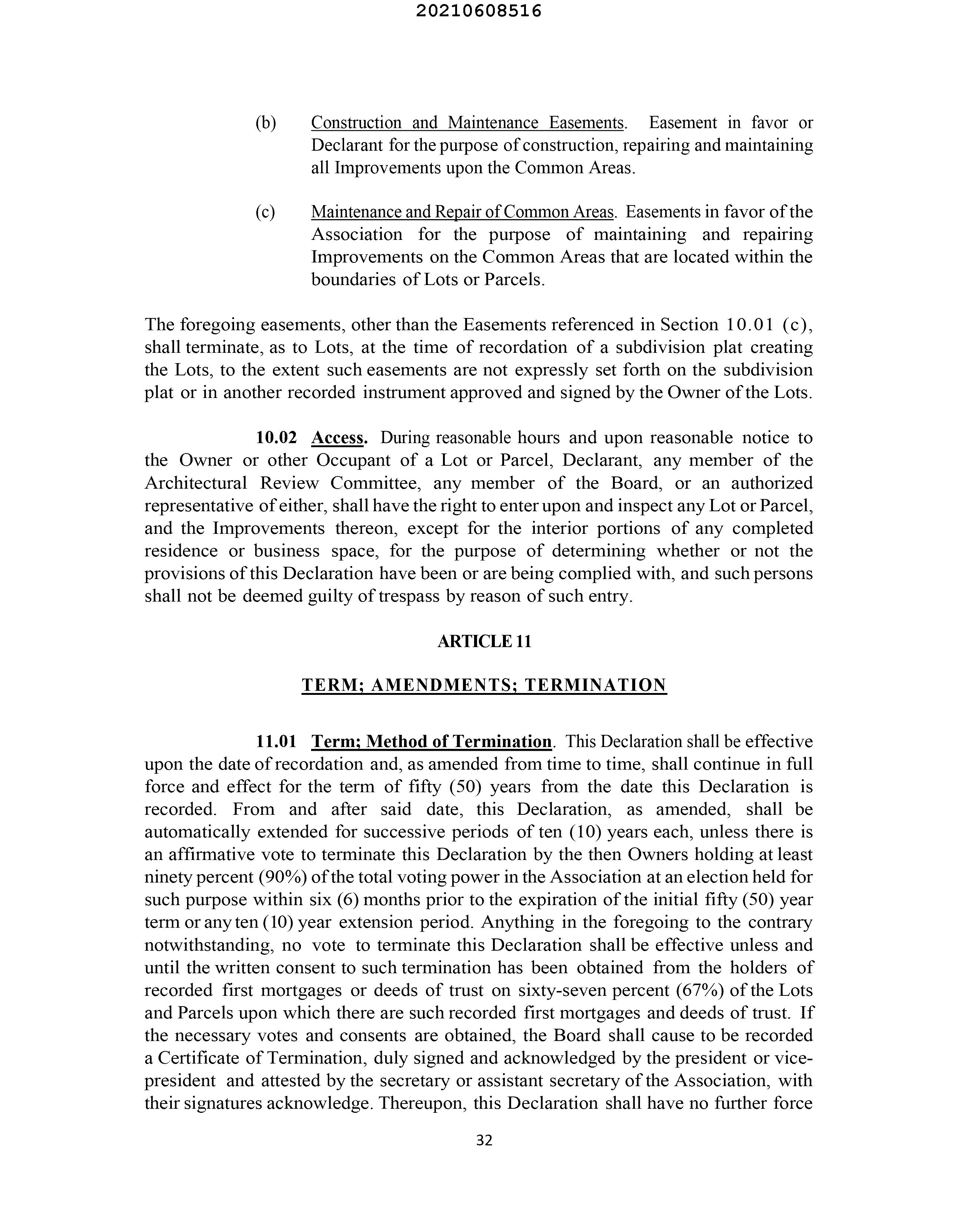 20210608516

(b) Construction and Maintenance Easements. Easement in favor or Declarant for the purpose of construction, repairing and maintaining all Improvements upon the Common Areas.

(c) Maintenance and Repair of Common Areas. Easements in favor of the Association for the purpose of maintaining and repairing Improvements on the Common Areas that are located within the boundaries of Lots or Parcels.

The foregoing easements, other than the Easements referenced in Section 10.01 (c), shall terminate, as to Lots, at the time of recordation of a subdivision plat creating the Lots, to the extent such easements are not expressly set forth on the subdivision plat or in another recorded instrument approved and signed by the Owner of the Lots.

10.02 Access. During reasonable hours and upon reasonable notice to the Owner or other Occupant of a Lot or Parcel, Declarant, any member of the Architectural Review Committee, any member of the Board, or an authorized representative of either, shall have the right to enter upon and inspect any Lot or Parcel, and the Improvements thereon, except for the interior portions of any completed residence or business space, for the purpose of determining whether or not the provisions of this Declaration have been or are being complied with, and such persons shall not be deemed guilty of trespass by reason of such entry.

ARTICLE 11

TERM; AMENDMENTS; TERMINATION

11.01 Term; Method of Termination. This Declaration shall be effective upon the date of recordation and, as amended from time to time, shall continue in full force and effect for the term of fifty (50) years from the date this Declaration is recorded. From and after said date, this Declaration, as amended, shall be automatically extended for successive periods of ten (10) years each, unless there is an affirmative vote to terminate this Declaration by the then Owners holding at least ninety percent (90%) of the total voting power in the Association at an election held for such purpose within six (6) months prior to the expiration of the initial fifty (50) year term or any ten (10) year extension period. Anything in the foregoing to the contrary notwithstanding, no vote to terminate this Declaration shall be effective unless and until the written consent to such termination has been obtained from the holders of recorded first mortgages or deeds of trust on sixty-seven percent (67%) of the Lots and Parcels upon which there are such recorded first mortgages and deeds of trust. If the necessary votes and consents are obtained, the Board shall cause to be recorded a Certificate of Termination, duly signed and acknowledged by the president or vice-president and attested by the secretary or assistant secretary of the Association, with their signatures acknowledge. Thereupon, this Declaration shall have no further force

32